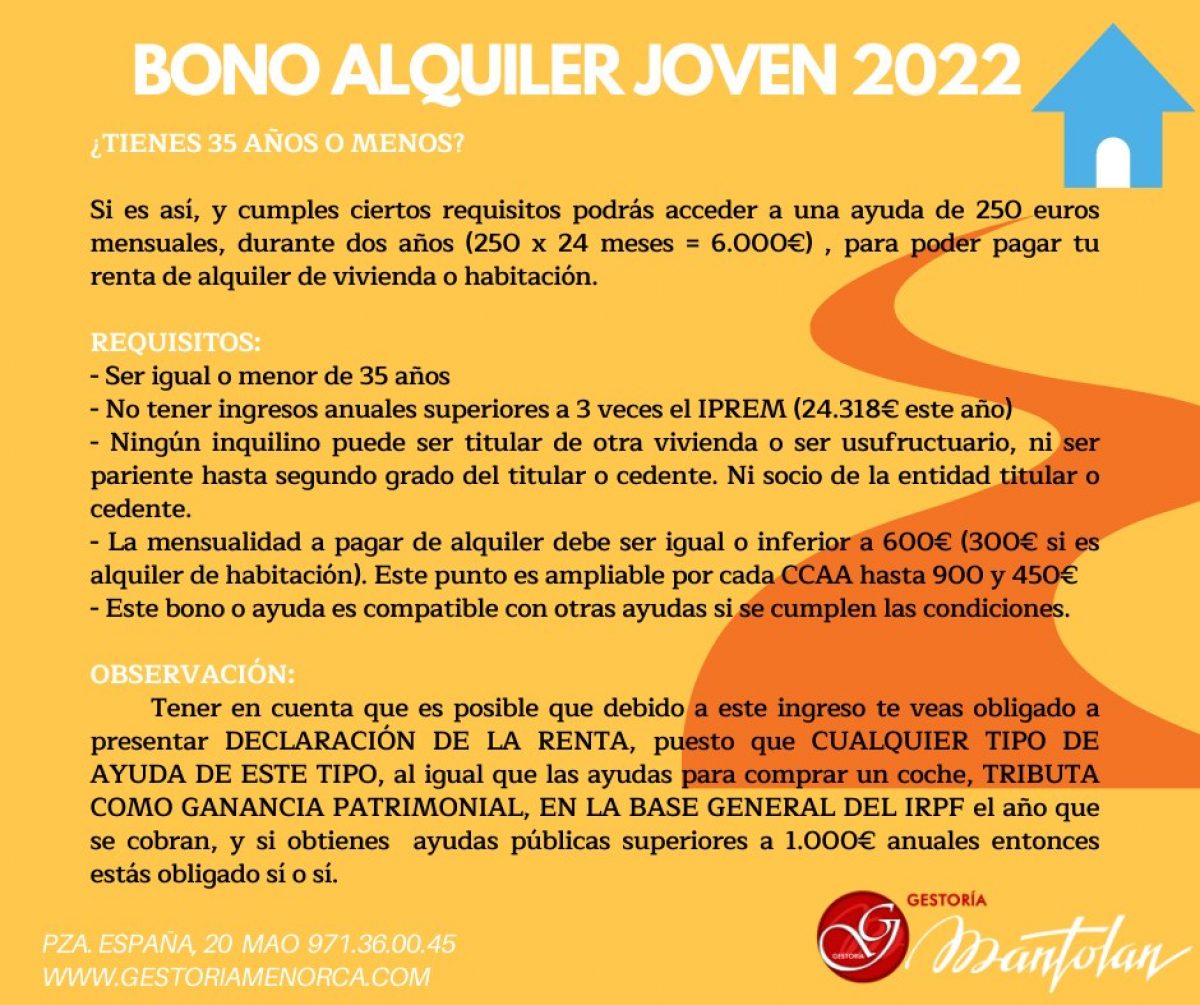 BONO ALQUILER JOVEN 2022

¿TIENES 35 AÑOS O MENOS?

Si es así, y cumples ciertos requisitos podrás acceder a una ayuda de 250 euros mensuales, durante dos años (250 x 24 meses = 6.000€) , para poder pagar tu renta de alquiler de vivienda o habitación.

REQUISITOS:
- Ser igual o menor de 35 años
- No tener ingresos anuales superiores a 3 veces el IPREM (24.318€ este año)
- Ningún inquilino puede ser titular de otra vivienda o ser usufructuario, ni ser pariente hasta segundo grado del titular o cedente. Ni socio de la entidad titular o cedente.
- La mensualidad a pagar de alquiler debe ser igual o inferior a 600€ (300€ si es alquiler de habitación). Este punto es ampliable por cada CCAA hasta 900 y 450€
- Este bono o ayuda es compatible con otras ayudas si se cumplen las condiciones.

OBSERVACIÓN:

Tener en cuenta que es posible que debido a este ingreso te veas obligado a presentar DECLARACIÓN DE LA RENTA, puesto que CUALQUIER TIPO DE AYUDA DE ESTE TIPO, al igual que las ayudas para comprar un coche, TRIBUTA COMO GANANCIA PATRIMONIAL, EN LA BASE GENERAL DEL IRPF el año que se cobran, y si obtienes ayudas públicas superiores a 1.000€ anuales entonces estás obligado sí o sí.

PZA. ESPAÑA, 20 MAO 971.36.00.45
WWW.GESTORIAMENORCA.COM

GESTORÍA
Mantolan